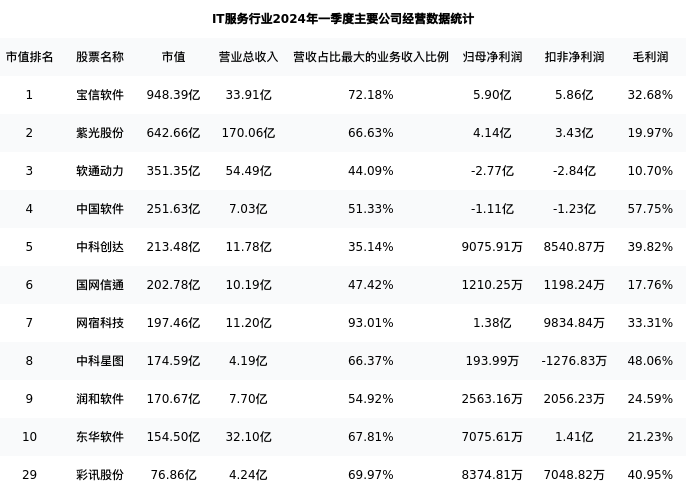 IT服务行业2024年一季度主要公司经营数据统计

| 市值排名 | 股票名称 | 市值 | 营业总收入 | 营收占比最大的业务收入比例 | 归母净利润 | 扣非净利润 | 毛利润 |
|---|---|---|---|---|---|---|---|
| 1 | 宝信软件 | 948.39亿 | 33.91亿 | 72.18% | 5.90亿 | 5.86亿 | 32.68% |
| 2 | 紫光股份 | 642.66亿 | 170.06亿 | 66.63% | 4.14亿 | 3.43亿 | 19.97% |
| 3 | 软通动力 | 351.35亿 | 54.49亿 | 44.09% | -2.77亿 | -2.84亿 | 10.70% |
| 4 | 中国软件 | 251.63亿 | 7.03亿 | 51.33% | -1.11亿 | -1.23亿 | 57.75% |
| 5 | 中科创达 | 213.48亿 | 11.78亿 | 35.14% | 9075.91万 | 8540.87万 | 39.82% |
| 6 | 国网信通 | 202.78亿 | 10.19亿 | 47.42% | 1210.25万 | 1198.24万 | 17.76% |
| 7 | 网宿科技 | 197.46亿 | 11.20亿 | 93.01% | 1.38亿 | 9834.84万 | 33.31% |
| 8 | 中科星图 | 174.59亿 | 4.19亿 | 66.37% | 193.99万 | -1276.83万 | 48.06% |
| 9 | 润和软件 | 170.67亿 | 7.70亿 | 54.92% | 2563.16万 | 2056.23万 | 24.59% |
| 10 | 东华软件 | 154.50亿 | 32.10亿 | 67.81% | 7075.61万 | 1.41亿 | 21.23% |
| 29 | 彩讯股份 | 76.86亿 | 4.24亿 | 69.97% | 8374.81万 | 7048.82万 | 40.95% |